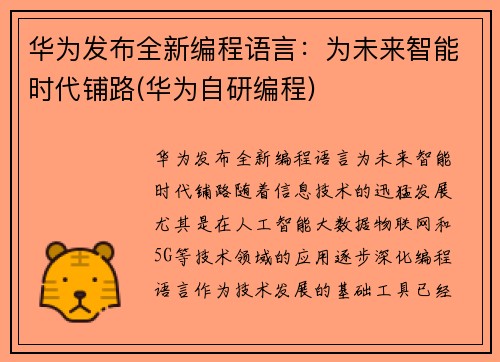 华为发布全新编程语言：为未来智能时代铺路(华为自研编程)

华为发布全新编程语言为未来智能时代铺路随着信息技术的迅猛发展尤其是在人工智能大数据物联网和5G等技术领域的应用逐步深化编程语言作为技术发展的基础工具已经